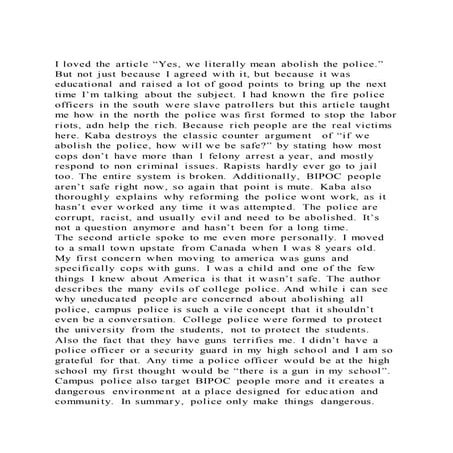 I loved the article "Yes, we literally mean abolish the police." But not just because I agreed with it, but because it was educational and raised a lot of good points to bring up the next time I'm talking about the subject. I had known the fire police officers in the south were slave patrollers but this article taught me how in the north the police was first formed to stop the labor riots, adn help the rich. Because rich people are the real victims here. Kaba destroys the classic counter argument of "if we abolish the police, how will we be safe?" by stating how most cops don't have more than 1 felony arrest a year, and mostly respond to non criminal issues. Rapists hardly ever go to jail too. The entire system is broken. Additionally, BIPOC people aren't safe right now, so again that point is mute. Kaba also thoroughly explains why reforming the police wont work, as it hasn't ever worked any time it was attempted. The police are corrupt, racist, and usually evil and need to be abolished. It's not a question anymore and hasn't been for a long time.

The second article spoke to me even more personally. I moved to a small town upstate from Canada when I was 8 years old. My first concern when moving to america was guns and specifically cops with guns. I was a child and one of the few things I knew about America is that it wasn't safe. The author describes the many evils of college police. And while i can see why uneducated people are concerned about abolishing all police, campus police is such a vile concept that it shouldn't even be a conversation. College police were formed to protect the university from the students, not to protect the students. Also the fact that they have guns terrifies me. I didn't have a police officer or a security guard in my high school and I am so grateful for that. Any time a police officer would be at the high school my first thought would be "there is a gun in my school". Campus police also target BIPOC people more and it creates a dangerous environment at a place designed for education and community. In summary, police only make things dangerous.